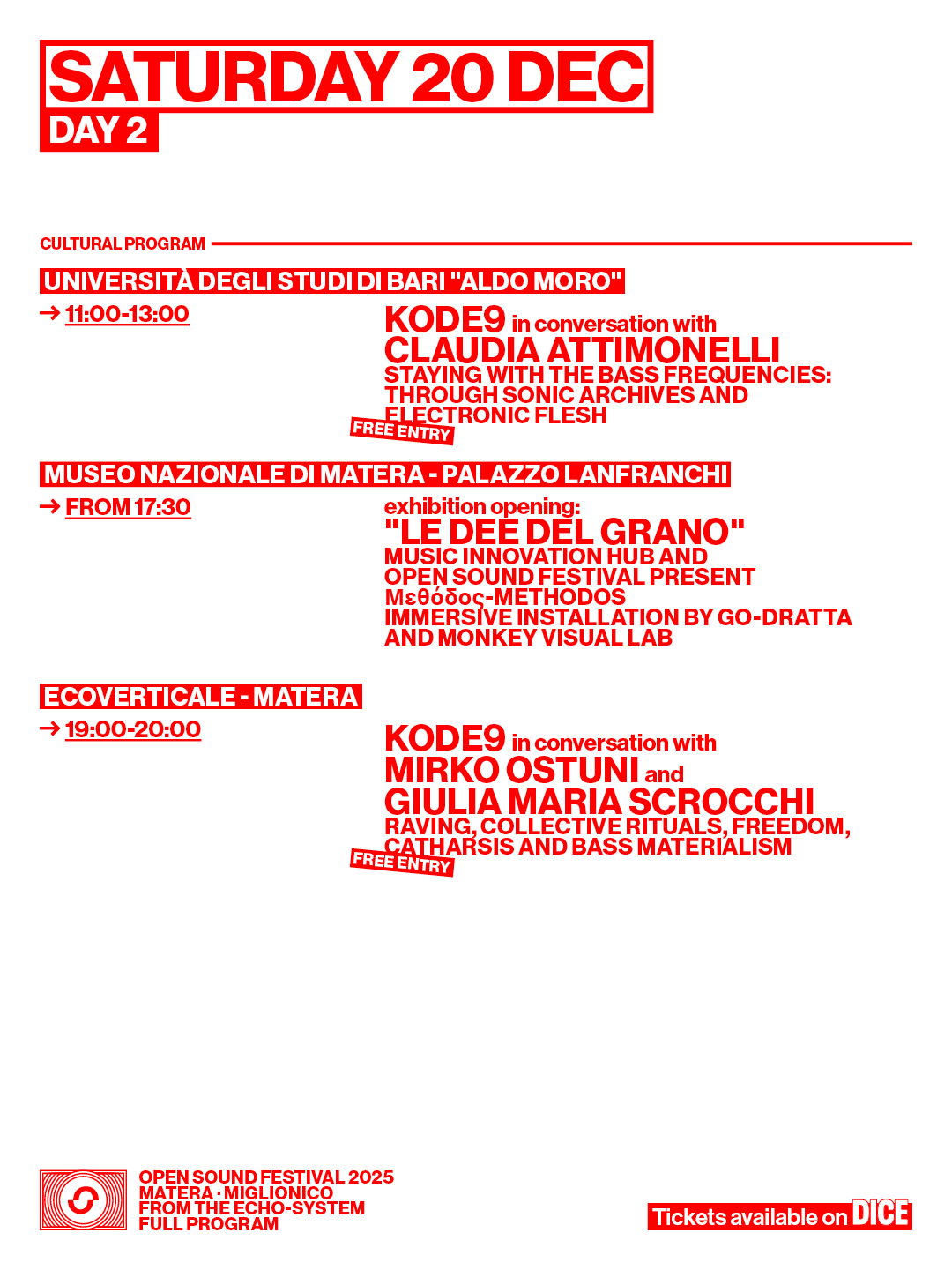 SATURDAY 20 DEC
DAY 2

CULTURAL PROGRAM

UNIVERSITÀ DEGLI STUDI DI BARI "ALDO MORO"

→ 11:00-13:00

KODE9 in conversation with
CLAUDIA ATTIMONELLI
STAYING WITH THE BASS FREQUENCIES: THROUGH SONIC ARCHIVES AND ELECTRONIC FLESH
FREE ENTRY

MUSEO NAZIONALE DI MATERA - PALAZZO LANFRANCHI

→ FROM 17:30

exhibition opening:
"LE DEE DEL GRANO"
MUSIC INNOVATION HUB AND OPEN SOUND FESTIVAL PRESENT
Μεθόδος-METHODOS
IMMERSIVE INSTALLATION BY GO-DRATTA AND MONKEY VISUAL LAB

ECOVERTICALE - MATERA

→ 19:00-20:00

KODE9 in conversation with
MIRKO OSTUNI and
GIULIA MARIA SCROCCHI
RAVING, COLLECTIVE RITUALS, FREEDOM, CATHARSIS AND BASS MATERIALISM
FREE ENTRY

OPEN SOUND FESTIVAL 2025
MATERA · MIGLIONICO
FROM THE ECHO-SYSTEM
FULL PROGRAM

Tickets available on DICE